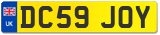 UK
DC59 JOY